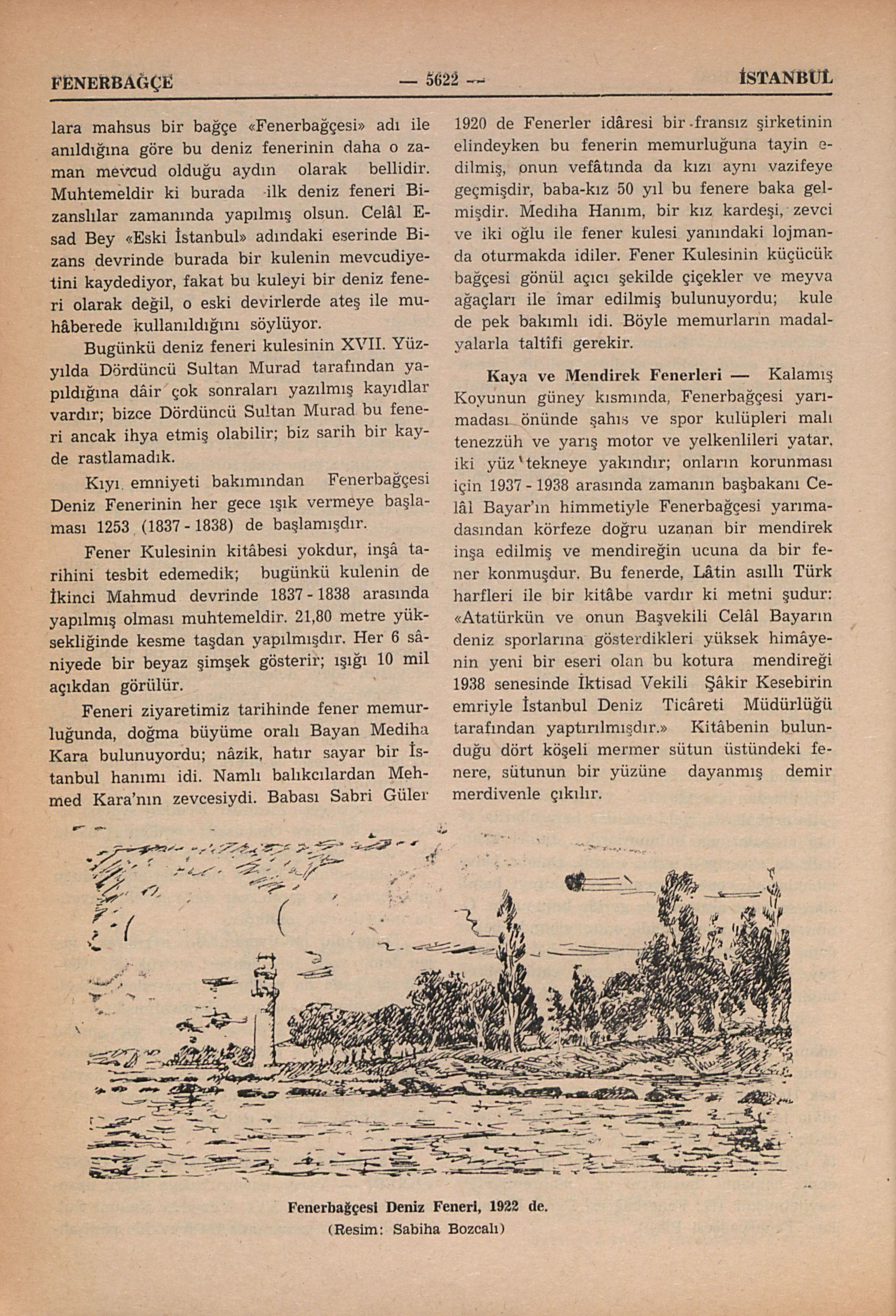 FENERBAĞÇE — 5622 — İSTANBUL

lara mahsus bir bağçe «Fenerbağçesi» adı ile anıldığına göre bu deniz fenerinin daha o zaman mevcud olduğu aydın olarak bellidir. Muhtemeldir ki burada ilk deniz feneri Bizanslılar zamanında yapılmış olsun. Celâl Esad Bey «Eski İstanbul» adındaki eserinde Bizans devrinde burada bir kulenin mevcudiyetini kaydediyor, fakat bu kuleyi bir deniz feneri olarak değil, o eski devirlerde ateş ile muhâberede kullanıldığını söylüyor.

Bugünkü deniz feneri kulesinin XVII. Yüzyılda Dördüncü Sultan Murad tarafından yapıldığına dâir çok sonraları yazılmış kayıdlar vardır; bizce Dördüncü Sultan Murad bu feneri ancak ihya etmiş olabilir; biz sarih bir kayde rastlamadık.

Kıyı emniyeti bakımından Fenerbağçesi Deniz Fenerinin her gece ışık vermeye başlaması 1253 (1837 - 1838) de başlamışdır.

Fener Kulesinin kitâbesi yokdur, inşâ tarihini tesbit edemedik; bugünkü kulenin de İkinci Mahmud devrinde 1837 - 1838 arasında yapılmış olması muhtemeldir. 21,80 metre yüksekliğinde kesme taşdan yapılmışdır. Her 6 sâniyede bir beyaz şimşek gösterir; ışığı 10 mil açıkdan görülür.

Feneri ziyaretimiz tarihinde fener memurluğunda, doğma büyüme oralı Bayan Mediha Kara bulunuyordu; nâzik, hatır sayar bir İstanbul hanımı idi. Namlı balıkcılardan Mehmed Kara'nın zevcesiydi. Babası Sabri Güler 1920 de Fenerler idâresi bir fransız şirketinin elindeyken bu fenerin memurluğuna tayin edilmiş, onun vefâtında da kızı aynı vazifeye geçmişdir, baba-kız 50 yıl bu fenere baka gelmişdir. Medıha Hanım, bir kız kardeşi, zevci ve iki oğlu ile fener kulesi yanındaki lojmanda oturmakda idiler. Fener Kulesinin küçücük bağçesi gönül açıcı şekilde çiçekler ve meyva ağaçları ile îmar edilmiş bulunuyordu; kule de pek bakımlı idi. Böyle memurların madalyalarla taltîfi gerekir.

Kaya ve Mendirek Fenerleri — Kalamış Koyunun güney kısmında, Fenerbağçesi yarımadası önünde şahıs ve spor kulüpleri malı tenezzüh ve yarış motor ve yelkenlileri yatar, iki yüz tekneye yakındır; onların korunması için 1937 - 1938 arasında zamanın başbakanı Celâl Bayar'ın himmetiyle Fenerbağçesi yarımadasından körfeze doğru uzanan bir mendirek inşa edilmiş ve mendireğin ucuna da bir fener konmuşdur. Bu fenerde, Lâtin asıllı Türk harfleri ile bir kitâbe vardır ki metni şudur: «Atatürkün ve onun Başvekili Celâl Bayarın deniz sporlarına gösterdikleri yüksek himâyenin yeni bir eseri olan bu kotura mendireği 1938 senesinde İktisad Vekili Şâkir Kesebirin emriyle İstanbul Deniz Ticâreti Müdürlüğü tarafından yaptırılmışdır.» Kitâbenin bulunduğu dört köşeli mermer sütun üstündeki fenere, sütunun bir yüzüne dayanmış demir merdivenle çıkılır.

Fenerbağçesi Deniz Feneri, 1922 de.
(Resim: Sabiha Bozcalı)